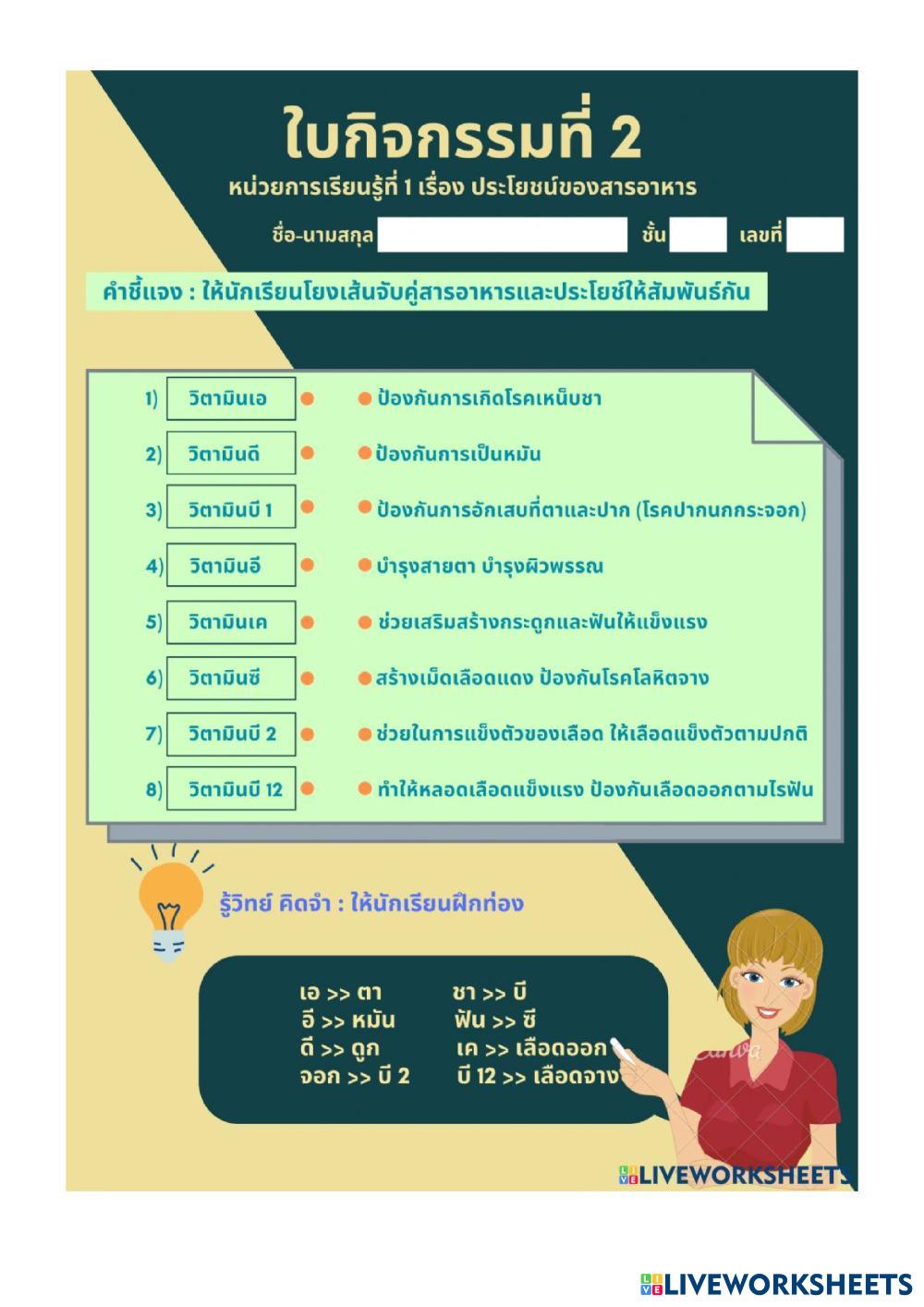 ใบกิจกรรมที่ 2

หน่วยการเรียนรู้ที่ 1 เรื่อง ประโยชน์ของสารอาหาร

ชื่อ-นามสกุล ชั้น เลขที่

คำชี้แจง : ให้นักเรียนโยงเส้นจับคู่สารอาหารและประโยช์ให้สัมพันธ์กัน

1) วิตามินเอ
2) วิตามินดี
3) วิตามินบี 1
4) วิตามินอี
5) วิตามินเค
6) วิตามินซี
7) วิตามินบี 2
8) วิตามินบี 12

ป้องกันการเกิดโรคเหน็บชา
ป้องกันการเป็นหมัน
ป้องกันการอักเสบที่ตาและปาก (โรคปากนกกระจอก)
บำรุงสายตา บำรุงผิวพรรณ
ช่วยเสริมสร้างกระดูกและฟันให้แข็งแรง
สร้างเม็ดเลือดแดง ป้องกันโรคโลหิตจาง
ช่วยในการแข็งตัวของเลือด ให้เลือดแข็งตัวตามปกติ
ทำให้หลอดเลือดแข็งแรง ป้องกันเลือดออกตามไรฟัน

รู้วิทย์ คิดจำ : ให้นักเรียนฝึกท่อง

เอ >> ตา
อี >> หมัน
ดี >> ดูก
จอก >> บี 2

ชา >> บี
ฟัน >> ซี
เค >> เลือดออก
บี 12 >> เลือดจาง

Canva

LIVEWORKSHEETS

LIVEWORKSHEETS